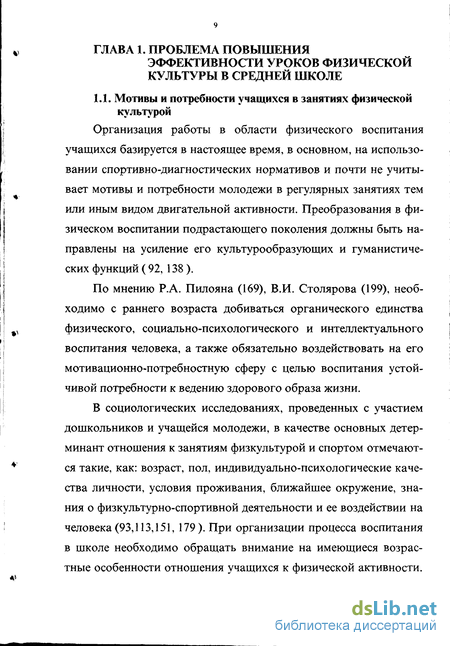 9

ГЛАВА 1. ПРОБЛЕМА ПОВЫШЕНИЯ ЭФФЕКТИВНОСТИ УРОКОВ ФИЗИЧЕСКОЙ КУЛЬТУРЫ В СРЕДНЕЙ ШКОЛЕ

1.1. Мотивы и потребности учащихся в занятиях физической культурой

Организация работы в области физического воспитания учащихся базируется в настоящее время, в основном, на использовании спортивно-диагностических нормативов и почти не учитывает мотивы и потребности молодежи в регулярных занятиях тем или иным видом двигательной активности. Преобразования в физическом воспитании подрастающего поколения должны быть направлены на усиление его культурообразующих и гуманистических функций ( 92, 138 ).

По мнению Р.А. Пилояна (169), В.И. Столярова (199), необходимо с раннего возраста добиваться органического единства физического, социально-психологического и интеллектуального воспитания человека, а также обязательно воздействовать на его мотивационно-потребностную сферу с целью воспитания устойчивой потребности к ведению здорового образа жизни.

В социологических исследованиях, проведенных с участием дошкольников и учащейся молодежи, в качестве основных детерминант отношения к занятиям физкультурой и спортом отмечаются такие, как: возраст, пол, индивидуально-психологические качества личности, условия проживания, ближайшее окружение, знания о физкультурно-спортивной деятельности и ее воздействии на человека (93,113,151, 179 ). При организации процесса воспитания в школе необходимо обращать внимание на имеющиеся возрастные особенности отношения учащихся к физической активности.

dsLib.net
библиотека диссертаций